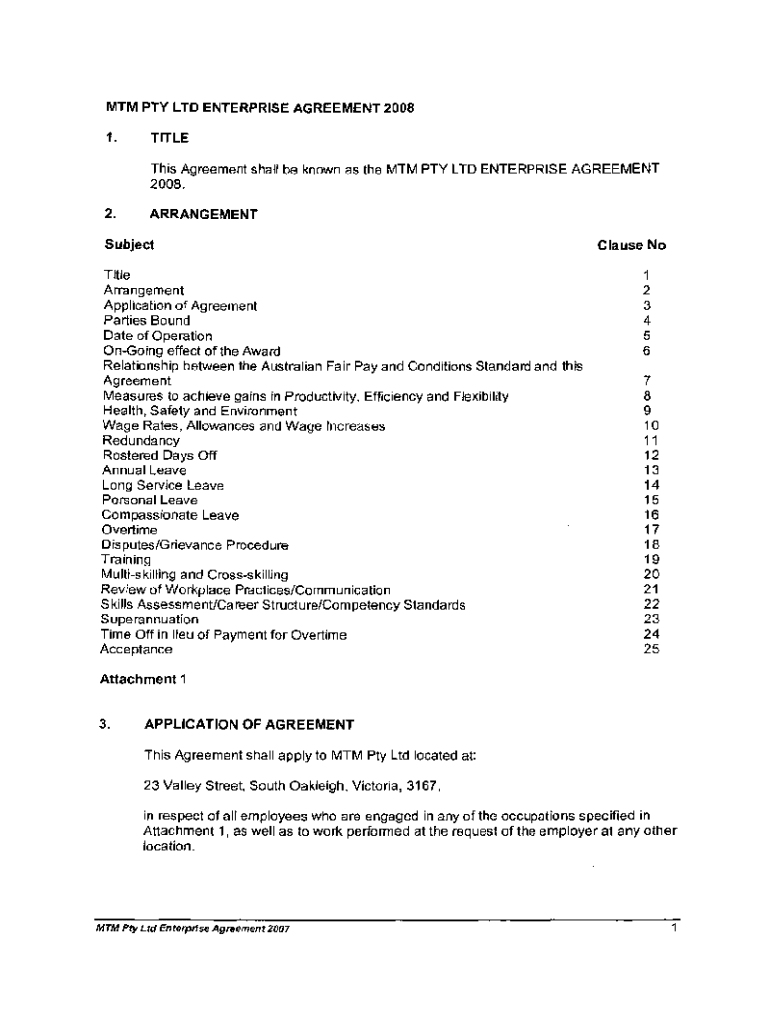 MTM PTY LTD ENTERPRISE AGREEMENT 2008

1. TITLE

This Agreement shall be known as the MTM PTY LTD ENTERPRISE AGREEMENT 2008.

2. ARRANGEMENT

| Subject | Clause No |
|---|---|
| Title | 1 |
| Arrangement | 2 |
| Application of Agreement | 3 |
| Parties Bound | 4 |
| Date of Operation | 5 |
| On-Going effect of the Award | 6 |
| Relationship between the Australian Fair Pay and Conditions Standard and this Agreement | 7 |
| Measures to achieve gains in Productivity, Efficiency and Flexibility | 8 |
| Health, Safety and Environment | 9 |
| Wage Rates, Allowances and Wage Increases | 10 |
| Redundancy | 11 |
| Rostered Days Off | 12 |
| Annual Leave | 13 |
| Long Service Leave | 14 |
| Personal Leave | 15 |
| Compassionate Leave | 16 |
| Overtime | 17 |
| Disputes/Grievance Procedure | 18 |
| Training | 19 |
| Multi-skilling and Cross-skilling | 20 |
| Review of Workplace Practices/Communication | 21 |
| Skills Assessment/Career Structure/Competency Standards | 22 |
| Superannuation | 23 |
| Time Off in lieu of Payment for Overtime | 24 |
| Acceptance | 25 |

Attachment 1

3. APPLICATION OF AGREEMENT

This Agreement shall apply to MTM Pty Ltd located at:

23 Valley Street, South Oakleigh, Victoria, 3167,

in respect of all employees who are engaged in any of the occupations specified in Attachment 1, as well as to work performed at the request of the employer at any other location.

MTM Pty Ltd Enterprise Agreement 2007 1